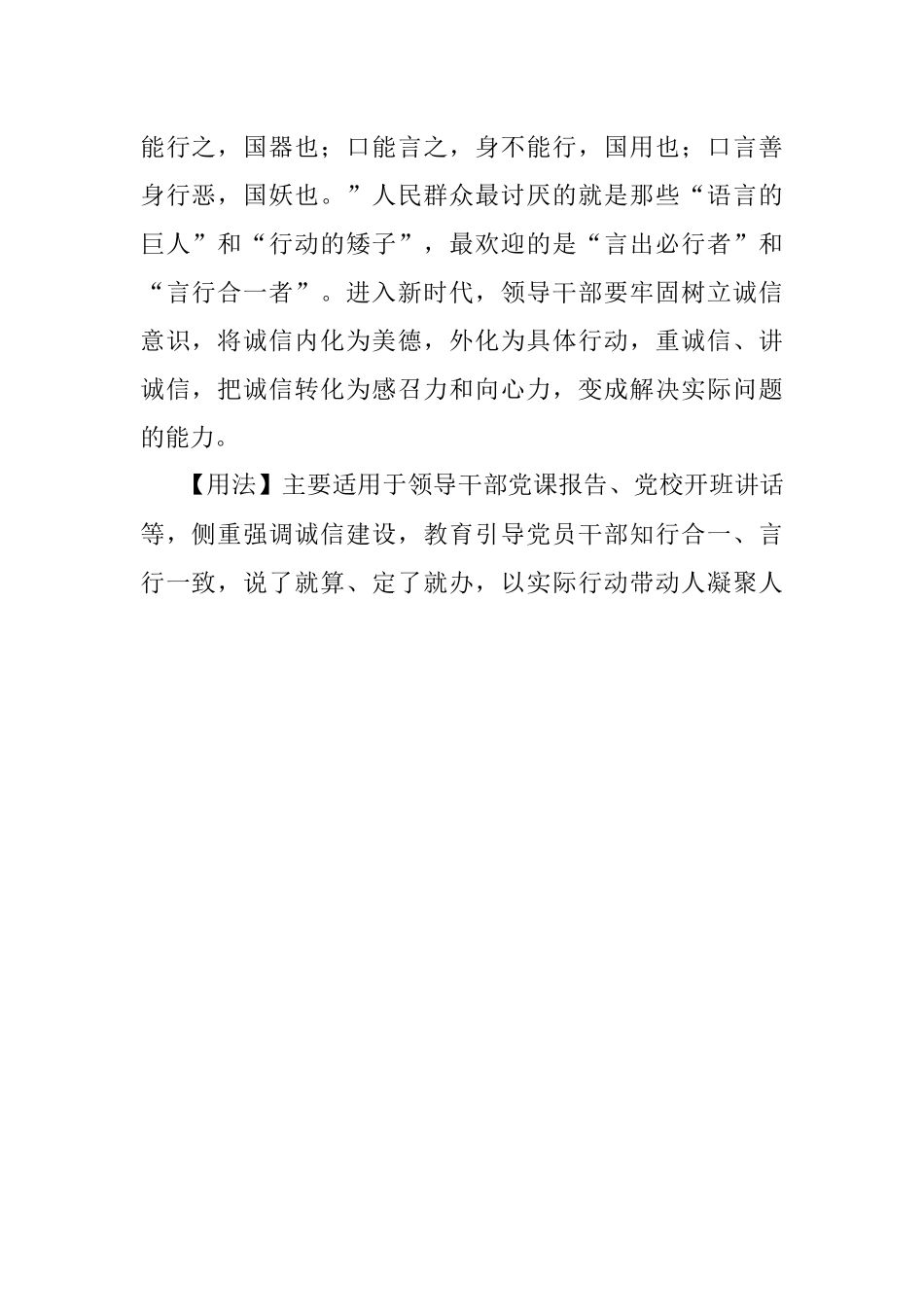 能行之，国器也；口能言之，身不能行，国用也；口言善身行恶，国妖也。”人民群众最讨厌的就是那些“语言的巨人”和“行动的矮子”，最欢迎的是“言出必行者”和“言行合一者”。进入新时代，领导干部要牢固树立诚信意识，将诚信内化为美德，外化为具体行动，重诚信、讲诚信，把诚信转化为感召力和向心力，变成解决实际问题的能力。

【用法】主要适用于领导干部党课报告、党校开班讲话等，侧重强调诚信建设，教育引导党员干部知行合一、言行一致，说了就算、定了就办，以实际行动带动人凝聚人